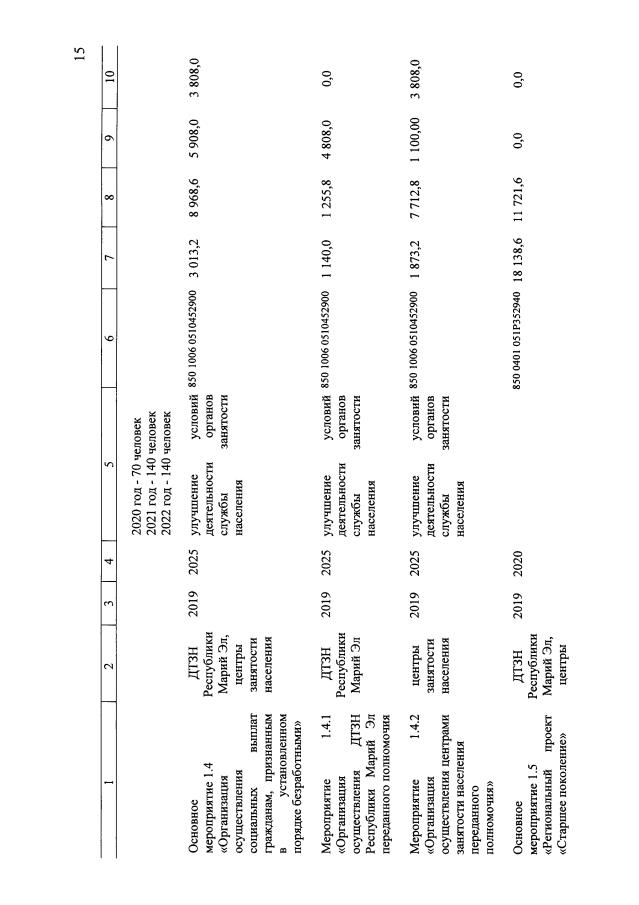 15

| 1 | 2 | 3 | 4 | 5 | 6 | 7 | 8 | 9 | 10 |
|---|---|---|---|---|---|---|---|---|---|
| | | | | 2020 год - 70 человек 2021 год - 140 человек 2022 год - 140 человек | | | | | |
| Основное мероприятие 1.4 «Организация осуществления социальных выплат гражданам, признанным в установленном порядке безработными» | ДТЗН Республики Марий Эл, центры занятости населения | 2019 | 2025 | улучшение условий деятельности органов службы занятости населения | 850 1006 0510452900 | 3 013,2 | 8 968,6 | 5 908,0 | 3 808,0 |
| Мероприятие 1.4.1 «Организация осуществления ДТЗН Республики Марий Эл переданного полномочия | ДТЗН Республики Марий Эл | 2019 | 2025 | улучшение условий деятельности органов службы занятости населения | 850 1006 0510452900 | 1 140,0 | 1 255,8 | 4 808,0 | 0,0 |
| Мероприятие 1.4.2 «Организация осуществления центрами занятости населения переданного полномочия» | центры занятости населения | 2019 | 2025 | улучшение условий деятельности органов службы занятости населения | 850 1006 0510452900 | 1 873,2 | 7 712,8 | 1 100,00 | 3 808,0 |
| Основное мероприятие 1.5 «Региональный проект «Старшее поколение» | ДТЗН Республики Марий Эл, центры | 2019 | 2020 | | 850 0401 051P352940 | 18 138,6 | 11 721,6 | 0,0 | 0,0 |